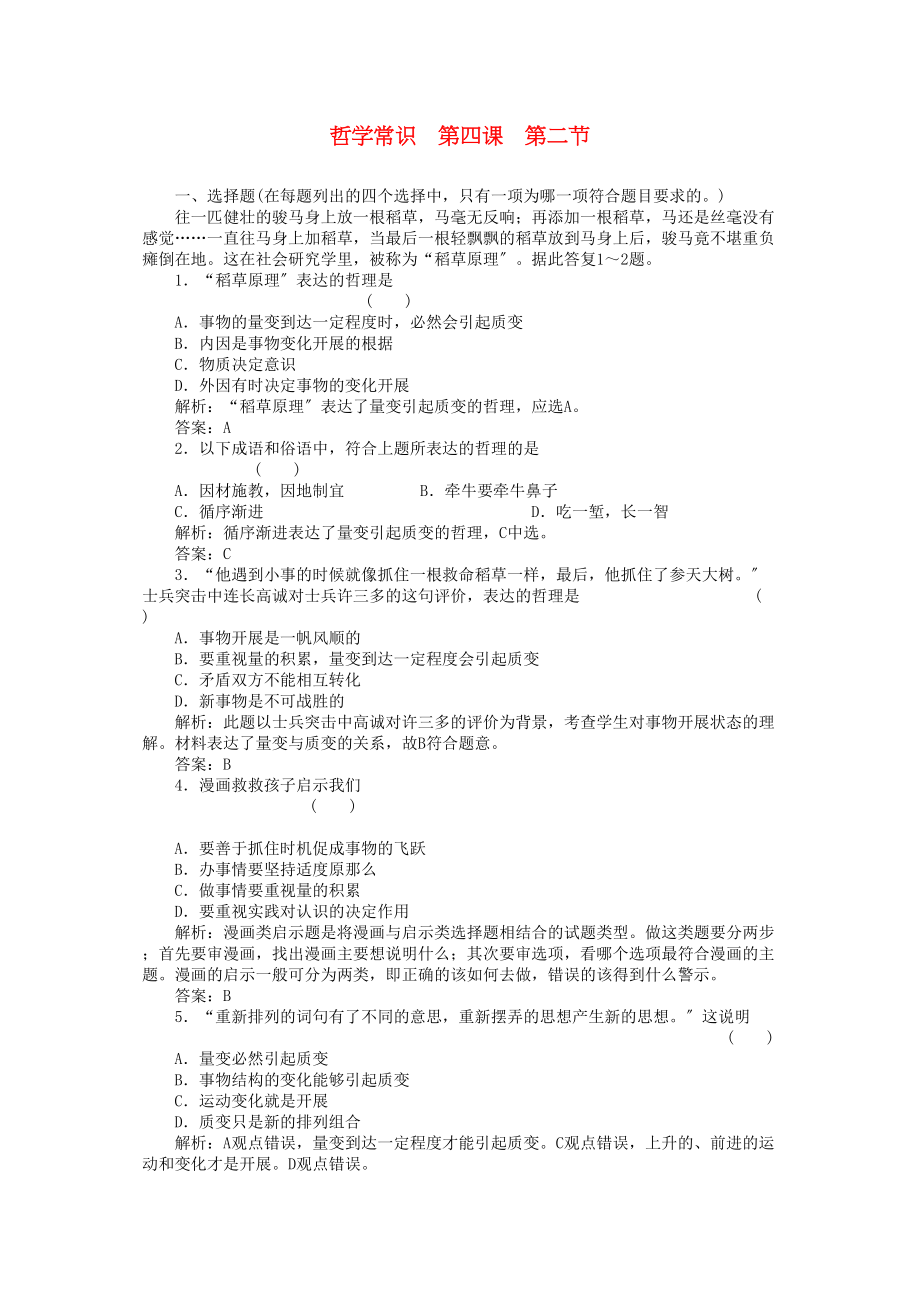 哲学常识　第四课　第二节

一、选择题(在每题列出的四个选择中，只有一项为哪一项符合题目要求的。)

往一匹健壮的骏马身上放一根稻草，马毫无反响；再添加一根稻草，马还是丝毫没有感觉……一直往马身上加稻草，当最后一根轻飘飘的稻草放到马身上后，骏马竟不堪重负瘫倒在地。这在社会研究学里，被称为“稻草原理″。据此答复1～2题。

1．“稻草原理″表达的哲理是 (　　)

A．事物的量变到达一定程度时，必然会引起质变

B．内因是事物变化开展的根据

C．物质决定意识

D．外因有时决定事物的变化开展

解析：“稻草原理″表达了量变引起质变的哲理，应选A。

答案：A

2．以下成语和俗语中，符合上题所表达的哲理的是 (　　)

A．因材施教，因地制宜　　B．牵牛要牵牛鼻子

C．循序渐进　　D．吃一堑，长一智

解析：循序渐进表达了量变引起质变的哲理，C中选。

答案：C

3．“他遇到小事的时候就像抓住一根救命稻草一样，最后，他抓住了参天大树。″士兵突击中连长高诚对士兵许三多的这句评价，表达的哲理是 (　　)

A．事物开展是一帆风顺的

B．要重视量的积累，量变到达一定程度会引起质变

C．矛盾双方不能相互转化

D．新事物是不可战胜的

解析：此题以士兵突击中高诚对许三多的评价为背景，考查学生对事物开展状态的理解。材料表达了量变与质变的关系，故B符合题意。

答案：B

4．漫画救救孩子启示我们 (　　)

A．要善于抓住时机促成事物的飞跃

B．办事情要坚持适度原那么

C．做事情要重视量的积累

D．要重视实践对认识的决定作用

解析：漫画类启示题是将漫画与启示类选择题相结合的试题类型。做这类题要分两步；首先要审漫画，找出漫画主要想说明什么；其次要审选项，看哪个选项最符合漫画的主题。漫画的启示一般可分为两类，即正确的该如何去做，错误的该得到什么警示。

答案：B

5．“重新排列的词句有了不同的意思，重新摆弄的思想产生新的思想。″这说明 (　　)

A．量变必然引起质变

B．事物结构的变化能够引起质变

C．运动变化就是开展

D．质变只是新的排列组合

解析：A观点错误，量变到达一定程度才能引起质变。C观点错误，上升的、前进的运动和变化才是开展。D观点错误。